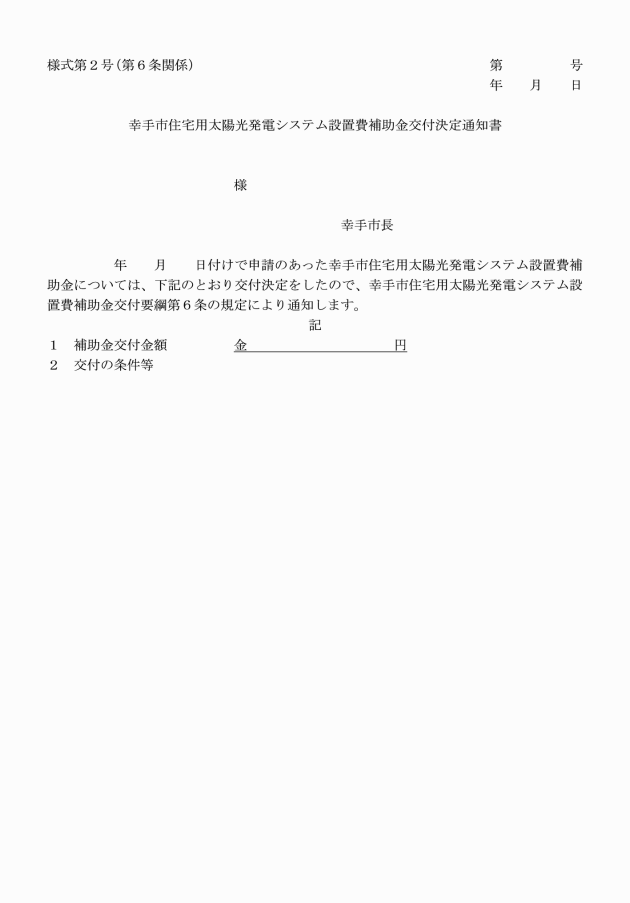 様式第２号（第６条関係）

第　　　号
年　　月　　日

幸手市住宅用太陽光発電システム設置費補助金交付決定通知書

様

幸手市長

年　　月　　日付けで申請のあった幸手市住宅用太陽光発電システム設置費補助金については、下記のとおり交付決定をしたので、幸手市住宅用太陽光発電システム設置費補助金交付要綱第６条の規定により通知します。

記

１　補助金交付金額　　　　金　　　　　　　　円
２　交付の条件等